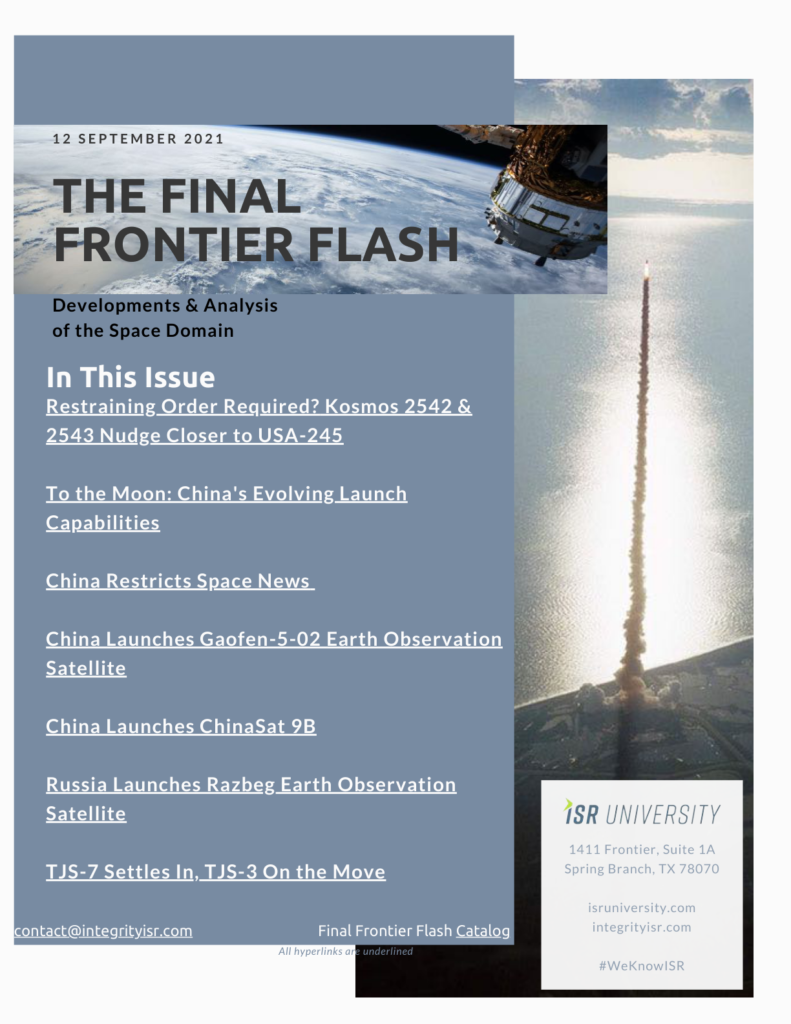 12 SEPTEMBER 2021

THE FINAL FRONTIER FLASH

Developments & Analysis of the Space Domain

In This Issue

Restraining Order Required? Kosmos 2542 & 2543 Nudge Closer to USA-245

To the Moon: China's Evolving Launch Capabilities

China Restricts Space News

China Launches Gaofen-5-02 Earth Observation Satellite

China Launches ChinaSat 9B

Russia Launches Razbeg Earth Observation Satellite

TJS-7 Settles In, TJS-3 On the Move

contact@integrityisr.com

Final Frontier Flash Catalog

All hyperlinks are underlined

ISR UNIVERSITY

1411 Frontier, Suite 1A
Spring Branch, TX 78070

isruniversity.com
integrityisr.com

#WeKnowISR